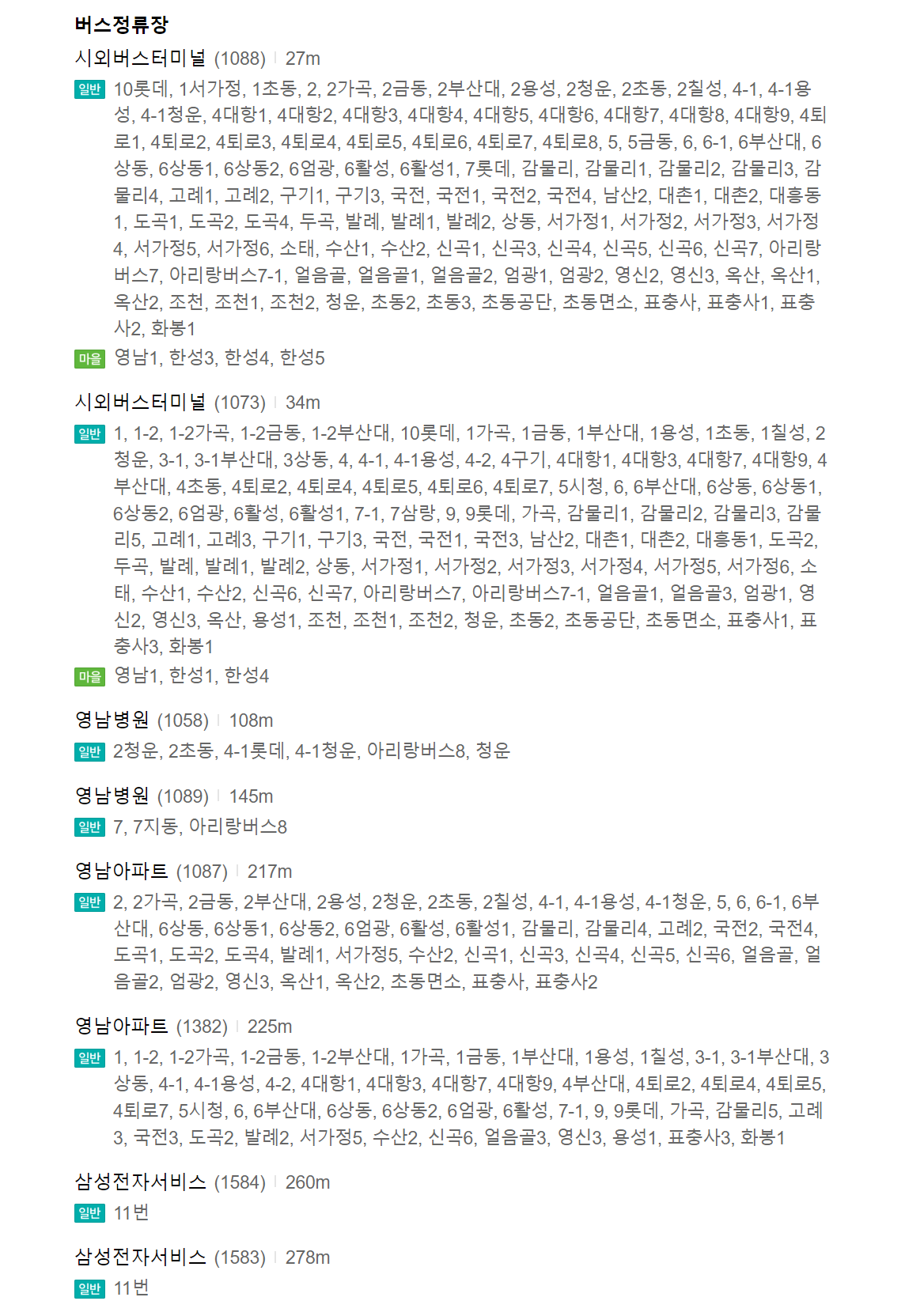 버스정류장

시외버스터미널 (1088) | 27m

일반 10롯데, 1서가정, 1초동, 2, 2가곡, 2금동, 2부산대, 2용성, 2청운, 2초동, 2칠성, 4-1, 4-1용성, 4-1청운, 4대항1, 4대항2, 4대항3, 4대항4, 4대항5, 4대항6, 4대항7, 4대항8, 4대항9, 4퇴로1, 4퇴로2, 4퇴로3, 4퇴로4, 4퇴로5, 4퇴로6, 4퇴로7, 4퇴로8, 5, 5금동, 6, 6-1, 6부산대, 6상동, 6상동1, 6상동2, 6엄광, 6활성, 6활성1, 7롯데, 감물리, 감물리1, 감물리2, 감물리3, 감물리4, 고례1, 고례2, 구기1, 구기3, 국전, 국전1, 국전2, 국전4, 남산2, 대촌1, 대촌2, 대흥동1, 도곡1, 도곡2, 도곡4, 두곡, 발례, 발례1, 발례2, 상동, 서가정1, 서가정2, 서가정3, 서가정4, 서가정5, 서가정6, 소태, 수산1, 수산2, 신곡1, 신곡3, 신곡4, 신곡5, 신곡6, 신곡7, 아리랑버스7, 아리랑버스7-1, 얼음골, 얼음골1, 얼음골2, 엄광1, 엄광2, 영신2, 영신3, 옥산, 옥산1, 옥산2, 조천, 조천1, 조천2, 청운, 초동2, 초동3, 초동공단, 초동면소, 표충사, 표충사1, 표충사2, 화봉1

마을 영남1, 한성3, 한성4, 한성5

시외버스터미널 (1073) | 34m

일반 1, 1-2, 1-2가곡, 1-2금동, 1-2부산대, 10롯데, 1가곡, 1금동, 1부산대, 1용성, 1초동, 1칠성, 2청운, 3-1, 3-1부산대, 3상동, 4, 4-1, 4-1용성, 4-2, 4구기, 4대항1, 4대항3, 4대항7, 4대항9, 4부산대, 4초동, 4퇴로2, 4퇴로4, 4퇴로5, 4퇴로6, 4퇴로7, 5시청, 6, 6부산대, 6상동, 6상동1, 6상동2, 6엄광, 6활성, 6활성1, 7-1, 7삼랑, 9, 9롯데, 가곡, 감물리1, 감물리2, 감물리3, 감물리5, 고례1, 고례3, 구기1, 구기3, 국전, 국전1, 국전3, 남산2, 대촌1, 대촌2, 대흥동1, 도곡2, 두곡, 발례, 발례1, 발례2, 상동, 서가정1, 서가정2, 서가정3, 서가정4, 서가정5, 서가정6, 소태, 수산1, 수산2, 신곡6, 신곡7, 아리랑버스7, 아리랑버스7-1, 얼음골1, 얼음골3, 엄광1, 영신2, 영신3, 옥산, 용성1, 조천, 조천1, 조천2, 청운, 초동2, 초동공단, 초동면소, 표충사1, 표충사3, 화봉1

마을 영남1, 한성1, 한성4

영남병원 (1058) | 108m

일반 2청운, 2초동, 4-1롯데, 4-1청운, 아리랑버스8, 청운

영남병원 (1089) | 145m

일반 7, 7지동, 아리랑버스8

영남아파트 (1087) | 217m

일반 2, 2가곡, 2금동, 2부산대, 2용성, 2청운, 2초동, 2칠성, 4-1, 4-1용성, 4-1청운, 5, 6, 6-1, 6부산대, 6상동, 6상동1, 6상동2, 6엄광, 6활성, 6활성1, 감물리, 감물리4, 고례2, 국전2, 국전4, 도곡1, 도곡2, 도곡4, 발례1, 서가정5, 수산2, 신곡1, 신곡3, 신곡4, 신곡5, 신곡6, 얼음골, 얼음골2, 엄광2, 영신3, 옥산1, 옥산2, 초동면소, 표충사, 표충사2

영남아파트 (1382) | 225m

일반 1, 1-2, 1-2가곡, 1-2금동, 1-2부산대, 1가곡, 1금동, 1부산대, 1용성, 1칠성, 3-1, 3-1부산대, 3상동, 4-1, 4-1용성, 4-2, 4대항1, 4대항3, 4대항7, 4대항9, 4부산대, 4퇴로2, 4퇴로4, 4퇴로5, 4퇴로7, 5시청, 6, 6부산대, 6상동, 6상동2, 6엄광, 6활성, 7-1, 9, 9롯데, 가곡, 감물리5, 고례3, 국전3, 도곡2, 발례2, 서가정5, 수산2, 신곡6, 얼음골3, 영신3, 용성1, 표충사3, 화봉1

삼성전자서비스 (1584) | 260m

일반 11번

삼성전자서비스 (1583) | 278m

일반 11번